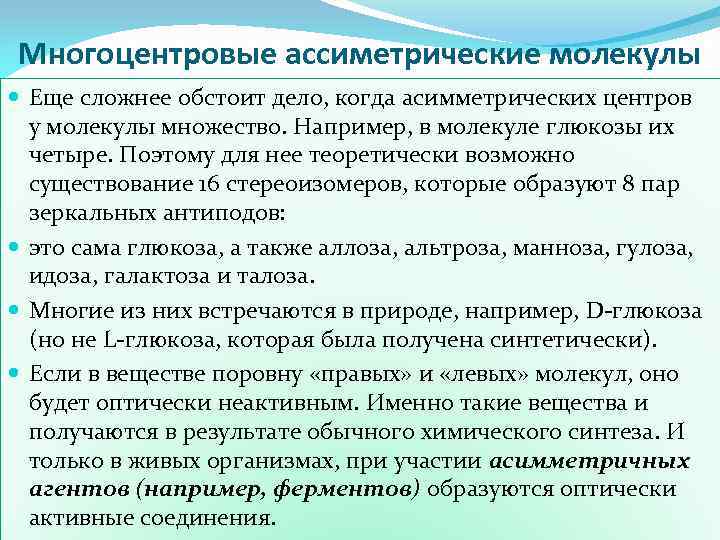 Многоцентровые ассиметрические молекулы

Еще сложнее обстоит дело, когда асимметрических центров у молекулы множество. Например, в молекуле глюкозы их четыре. Поэтому для нее теоретически возможно существование 16 стереоизомеров, которые образуют 8 пар зеркальных антиподов:

это сама глюкоза, а также аллоза, альтроза, манноза, гулоза, идоза, галактоза и талоза.

Многие из них встречаются в природе, например, D-глюкоза (но не L-глюкоза, которая была получена синтетически).

Если в веществе поровну «правых» и «левых» молекул, оно будет оптически неактивным. Именно такие вещества и получаются в результате обычного химического синтеза. И только в живых организмах, при участии асимметричных агентов (например, ферментов) образуются оптически активные соединения.